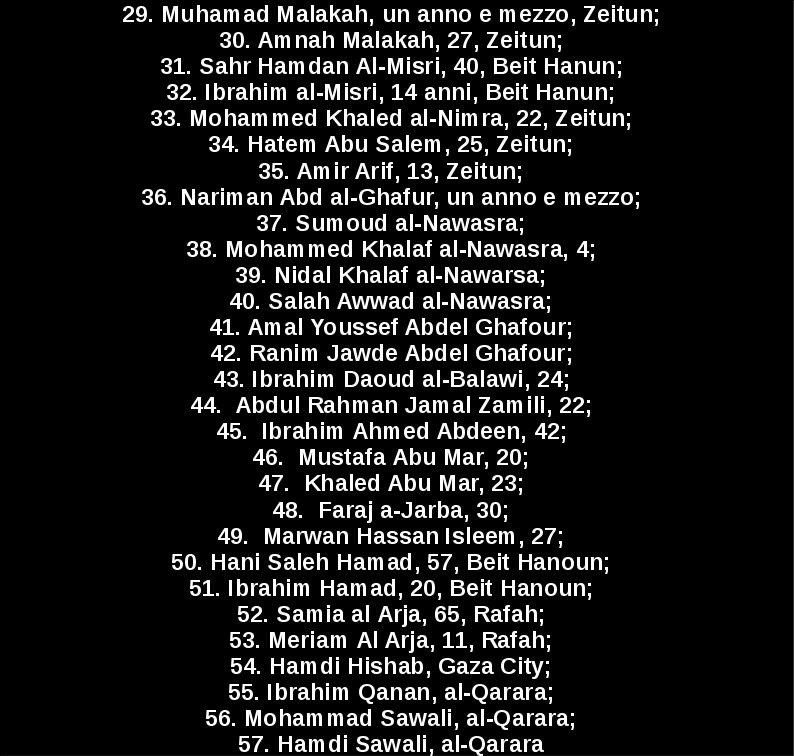 29. Muhamad Malakah, un anno e mezzo, Zeitun;
30. Amnah Malakah, 27, Zeitun;
31. Sahr Hamdan Al-Misri, 40, Beit Hanun;
32. Ibrahim al-Misri, 14 anni, Beit Hanun;
33. Mohammed Khaled al-Nimra, 22, Zeitun;
34. Hatem Abu Salem, 25, Zeitun;
35. Amir Arif, 13, Zeitun;
36. Nariman Abd al-Ghafur, un anno e mezzo;
37. Sumoud al-Nawasra;
38. Mohammed Khalaf al-Nawasra, 4;
39. Nidal Khalaf al-Nawarsa;
40. Salah Awwad al-Nawasra;
41. Amal Youssef Abdel Ghafour;
42. Ranim Jawde Abdel Ghafour;
43. Ibrahim Daoud al-Balawi, 24;
44. Abdul Rahman Jamal Zamili, 22;
45. Ibrahim Ahmed Abdeen, 42;
46. Mustafa Abu Mar, 20;
47. Khaled Abu Mar, 23;
48. Faraj a-Jarba, 30;
49. Marwan Hassan Isleem, 27;
50. Hani Saleh Hamad, 57, Beit Hanoun;
51. Ibrahim Hamad, 20, Beit Hanoun;
52. Samia al Arja, 65, Rafah;
53. Meriam Al Arja, 11, Rafah;
54. Hamdi Hishab, Gaza City;
55. Ibrahim Qanan, al-Qarara;
56. Mohammad Sawali, al-Qarara;
57. Hamdi Sawali, al-Qarara